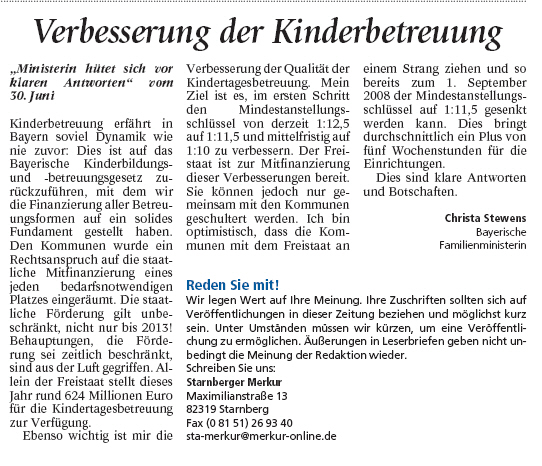 Verbesserung der Kinderbetreuung

„Ministerin hütet sich vor klaren Antworten“ vom 30. Juni

Kinderbetreuung erfährt in Bayern soviel Dynamik wie nie zuvor: Dies ist auf das Bayerische Kinderbildungs- und -betreuungsgesetz zurückzuführen, mit dem wir die Finanzierung aller Betreuungsformen auf ein solides Fundament gestellt haben. Den Kommunen wurde ein Rechtsanspruch auf die staatliche Mitfinanzierung eines jeden bedarfsnotwendigen Platzes eingeräumt. Die staatliche Förderung gilt unbeschränkt, nicht nur bis 2013! Behauptungen, die Förderung sei zeitlich beschränkt, sind aus der Luft gegriffen. Allein der Freistaat stellt dieses Jahr rund 624 Millionen Euro für die Kindertagesbetreuung zur Verfügung.

Ebenso wichtig ist mir die Verbesserung der Qualität der Kindertagesbetreuung. Mein Ziel ist es, im ersten Schritt den Mindestanstellungsschlüssel von derzeit 1:12,5 auf 1:11,5 und mittelfristig auf 1:10 zu verbessern. Der Freistaat ist zur Mitfinanzierung dieser Verbesserungen bereit. Sie können jedoch nur gemeinsam mit den Kommunen geschultert werden. Ich bin optimistisch, dass die Kommunen mit dem Freistaat an einem Strang ziehen und so bereits zum 1. September 2008 der Mindestanstellungsschlüssel auf 1:11,5 gesenkt werden kann. Dies bringt durchschnittlich ein Plus von fünf Wochenstunden für die Einrichtungen.

Dies sind klare Antworten und Botschaften.

Christa Stewens
Bayerische Familienministerin

Reden Sie mit!
Wir legen Wert auf Ihre Meinung. Ihre Zuschriften sollten sich auf Veröffentlichungen in dieser Zeitung beziehen und möglichst kurz sein. Unter Umständen müssen wir kürzen, um eine Veröffentlichung zu ermöglichen. Äußerungen in Leserbriefen geben nicht unbedingt die Meinung der Redaktion wieder.
Schreiben Sie uns:
Starnberger Merkur
Maximilianstraße 13
82319 Starnberg
Fax (0 81 51) 26 93 40
sta-merkur@merkur-online.de